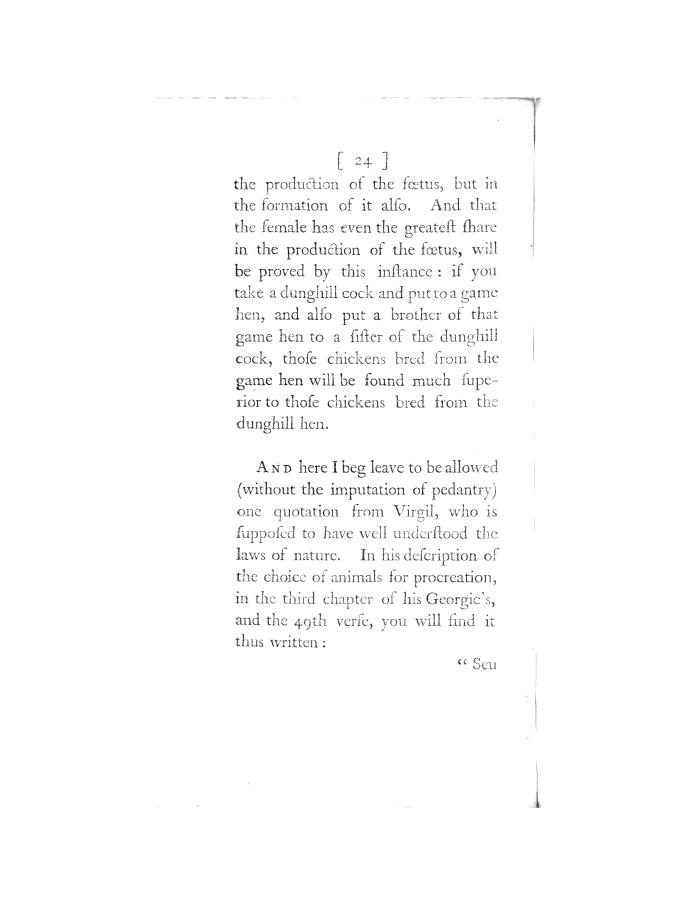 [ 24 ]

the production of the fœtus, but in the formation of it alſo. And that the female has even the greateſt ſhare in the production of the fœtus, will be proved by this inſtance: if you take a dunghill cock and put to a game hen, and alſo put a brother of that game hen to a ſiſter of the dunghill cock, thoſe chickens bred from the game hen will be found much superior to thoſe chickens bred from the dunghill hen.

AND here I beg leave to be allowed (without the imputation of pedantry) one quotation from Virgil, who is ſuppoſed to have well underſtood the laws of nature. In his deſcription of the choice of animals for procreation, in the third chapter of his Georgic's, and the 49th verſe, you will find it thus written:

" Seu